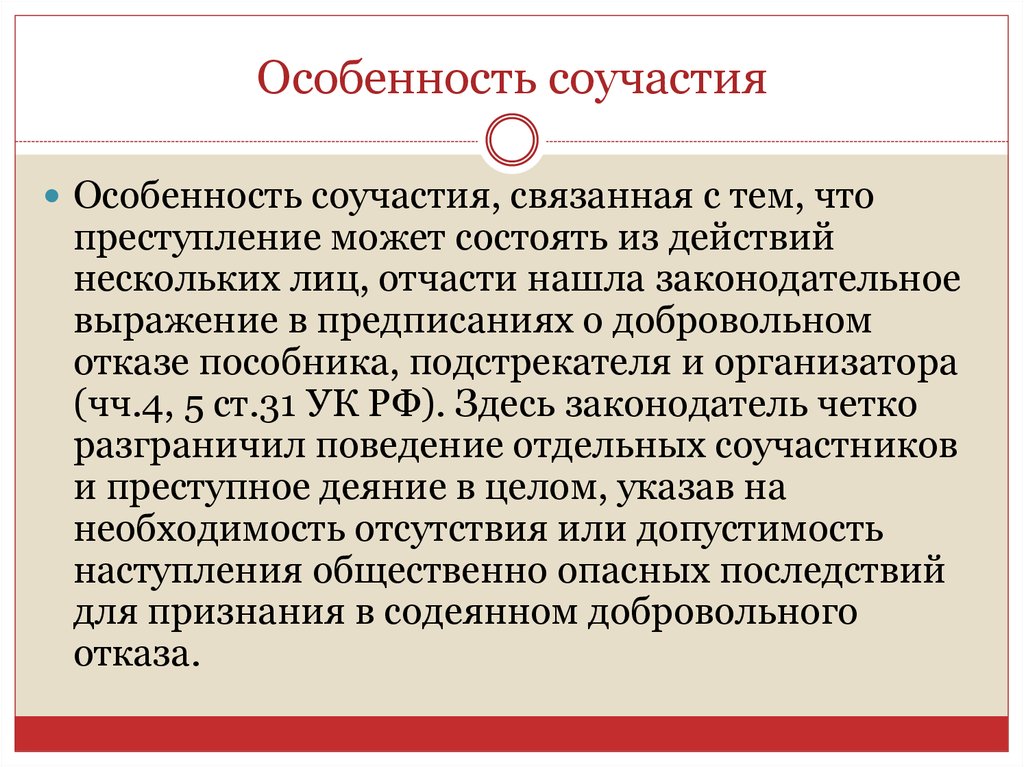 Особенность соучастия

Особенность соучастия, связанная с тем, что преступление может состоять из действий нескольких лиц, отчасти нашла законодательное выражение в предписаниях о добровольном отказе пособника, подстрекателя и организатора (чч.4, 5 ст.31 УК РФ). Здесь законодатель четко разграничил поведение отдельных соучастников и преступное деяние в целом, указав на необходимость отсутствия или допустимость наступления общественно опасных последствий для признания в содеянном добровольного отказа.